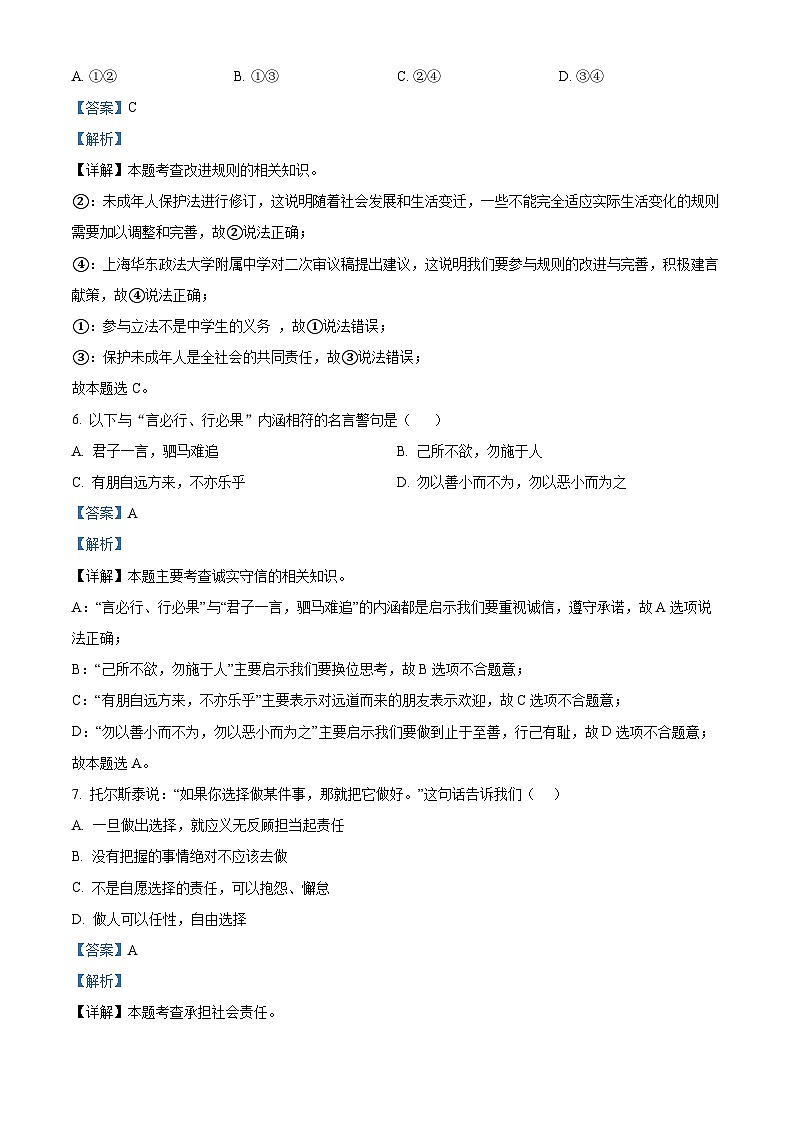 A. ①②　　B. ①③　　C. ②④　　D. ③④

【答案】C

【解析】

【详解】本题考查改进规则的相关知识。

②：未成年人保护法进行修订，这说明随着社会发展和生活变迁，一些不能完全适应实际生活变化的规则需要加以调整和完善，故②说法正确；

④：上海华东政法大学附属中学对二次审议稿提出建议，这说明我们要参与规则的改进与完善，积极建言献策，故④说法正确；

①：参与立法不是中学生的义务 ，故①说法错误；

③：保护未成年人是全社会的共同责任，故③说法错误；

故本题选 C。

6. 以下与 “言必行、行必果” 内涵相符的名言警句是（　　）

A. 君子一言，驷马难追　　B. 己所不欲，勿施于人

C. 有朋自远方来，不亦乐乎　　D. 勿以善小而不为，勿以恶小而为之

【答案】A

【解析】

【详解】本题主要考查诚实守信的相关知识。

A：“言必行、行必果”与“君子一言，驷马难追”的内涵都是启示我们要重视诚信，遵守承诺，故 A 选项说法正确；

B：“己所不欲，勿施于人”主要启示我们要换位思考，故 B 选项不合题意；

C：“有朋自远方来，不亦乐乎”主要表示对远道而来的朋友表示欢迎，故 C 选项不合题意；

D：“勿以善小而不为，勿以恶小而为之”主要启示我们要做到止于至善，行己有耻，故 D 选项不合题意；

故本题选 A。

7. 托尔斯泰说：“如果你选择做某件事，那就把它做好。”这句话告诉我们（　　）

A. 一旦做出选择，就应义无反顾担当起责任

B. 没有把握的事情绝对不应该去做

C. 不是自愿选择的责任，可以抱怨、懈怠

D. 做人可以任性，自由选择

【答案】A

【解析】

【详解】本题考查承担社会责任。